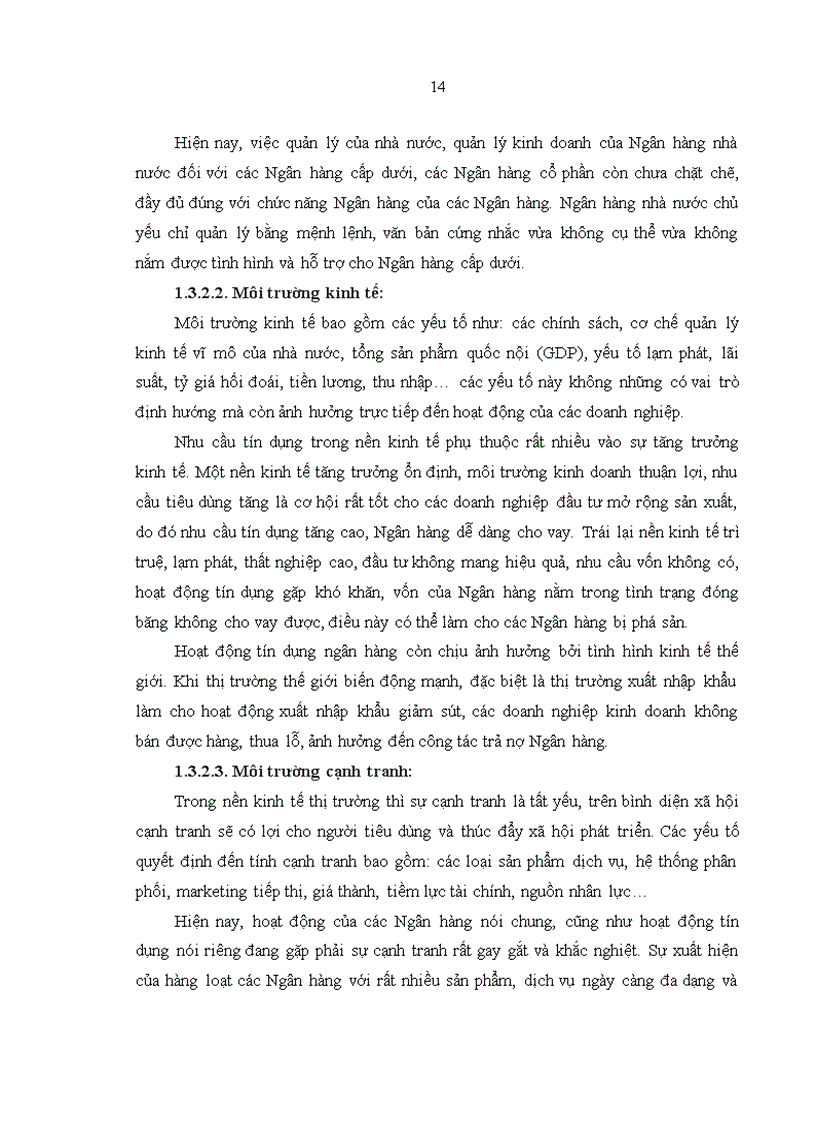 14

Hiện nay, việc quản lý của nhà nước, quản lý kinh doanh của Ngân hàng nhà nước đối với các Ngân hàng cấp dưới, các Ngân hàng cổ phần còn chưa chặt chẽ, đầy đủ đúng với chức năng Ngân hàng của các Ngân hàng. Ngân hàng nhà nước chủ yếu chỉ quản lý bằng mệnh lệnh, văn bản cứng nhắc vừa không cụ thể vừa không nắm được tình hình và hỗ trợ cho Ngân hàng cấp dưới.

1.3.2.2. Môi trường kinh tế:

Môi trường kinh tế bao gồm các yếu tố như: các chính sách, cơ chế quản lý kinh tế vĩ mô của nhà nước, tổng sản phẩm quốc nội (GDP), yếu tố lạm phát, lãi suất, tỷ giá hối đoái, tiền lương, thu nhập… các yếu tố này không những có vai trò định hướng mà còn ảnh hưởng trực tiếp đến hoạt động của các doanh nghiệp.

Nhu cầu tín dụng trong nền kinh tế phụ thuộc rất nhiều vào sự tăng trưởng kinh tế. Một nền kinh tế tăng trưởng ổn định, môi trường kinh doanh thuận lợi, nhu cầu tiêu dùng tăng là cơ hội rất tốt cho các doanh nghiệp đầu tư mở rộng sản xuất, do đó nhu cầu tín dụng tăng cao, Ngân hàng dễ dàng cho vay. Trái lại nền kinh tế trì truệ, lạm phát, thất nghiệp cao, đầu tư không mang hiệu quả, nhu cầu vốn không có, hoạt động tín dụng gặp khó khăn, vốn của Ngân hàng nằm trong tình trạng đóng băng không cho vay được, điều này có thể làm cho các Ngân hàng bị phá sản.

Hoạt động tín dụng ngân hàng còn chịu ảnh hưởng bởi tình hình kinh tế thế giới. Khi thị trường thế giới biến động mạnh, đặc biệt là thị trường xuất nhập khẩu làm cho hoạt động xuất nhập khẩu giảm sút, các doanh nghiệp kinh doanh không bán được hàng, thua lỗ, ảnh hưởng đến công tác trả nợ Ngân hàng.

1.3.2.3. Môi trường cạnh tranh:

Trong nền kinh tế thị trường thì sự cạnh tranh là tất yếu, trên bình diện xã hội cạnh tranh sẽ có lợi cho người tiêu dùng và thúc đẩy xã hội phát triển. Các yếu tố quyết định đến tính cạnh tranh bao gồm: các loại sản phẩm dịch vụ, hệ thống phân phối, marketing tiếp thị, giá thành, tiềm lực tài chính, nguồn nhân lực…

Hiện nay, hoạt động của các Ngân hàng nói chung, cũng như hoạt động tín dụng nói riêng đang gặp phải sự cạnh tranh rất gay gắt và khắc nghiệt. Sự xuất hiện của hàng loạt các Ngân hàng với rất nhiều sản phẩm, dịch vụ ngày càng đa dạng và